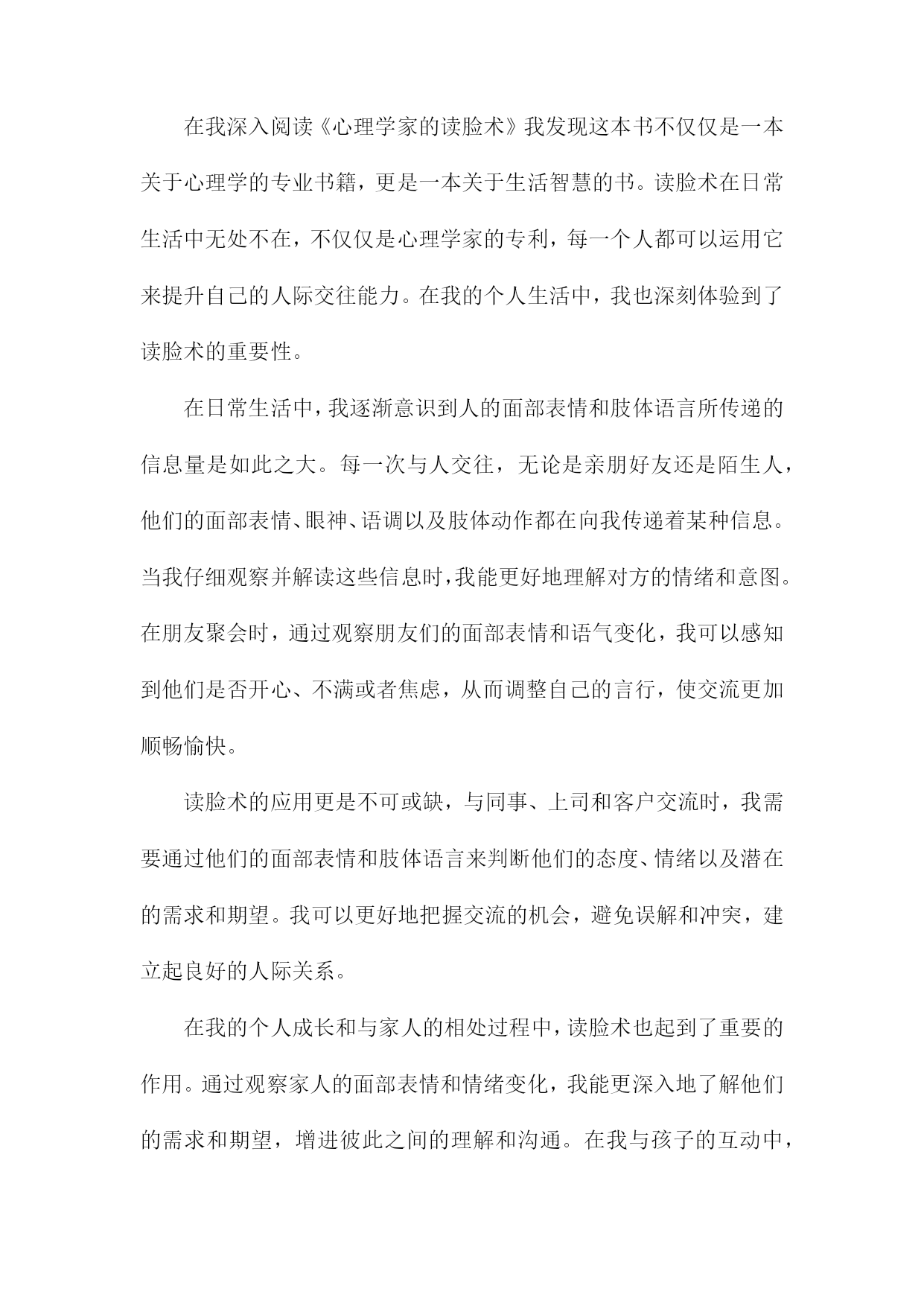 在我深入阅读《心理学家的读脸术》我发现这本书不仅仅是一本关于心理学的专业书籍，更是一本关于生活智慧的书。读脸术在日常生活中无处不在，不仅仅是心理学家的专利，每一个人都可以运用它来提升自己的人际交往能力。在我的个人生活中，我也深刻体验到了读脸术的重要性。

在日常生活中，我逐渐意识到人的面部表情和肢体语言所传递的信息量是如此之大。每一次与人交往，无论是亲朋好友还是陌生人，他们的面部表情、眼神、语调以及肢体动作都在向我传递着某种信息。当我仔细观察并解读这些信息时，我能更好地理解对方的情绪和意图。在朋友聚会时，通过观察朋友们的面部表情和语气变化，我可以感知到他们是否开心、不满或者焦虑，从而调整自己的言行，使交流更加顺畅愉快。

读脸术的应用更是不可或缺，与同事、上司和客户交流时，我需要通过他们的面部表情和肢体语言来判断他们的态度、情绪以及潜在的需求和期望。我可以更好地把握交流的机会，避免误解和冲突，建立起良好的人际关系。

在我的个人成长和与家人的相处过程中，读脸术也起到了重要的作用。通过观察家人的面部表情和情绪变化，我能更深入地了解他们的需求和期望，增进彼此之间的理解和沟通。在我与孩子的互动中，